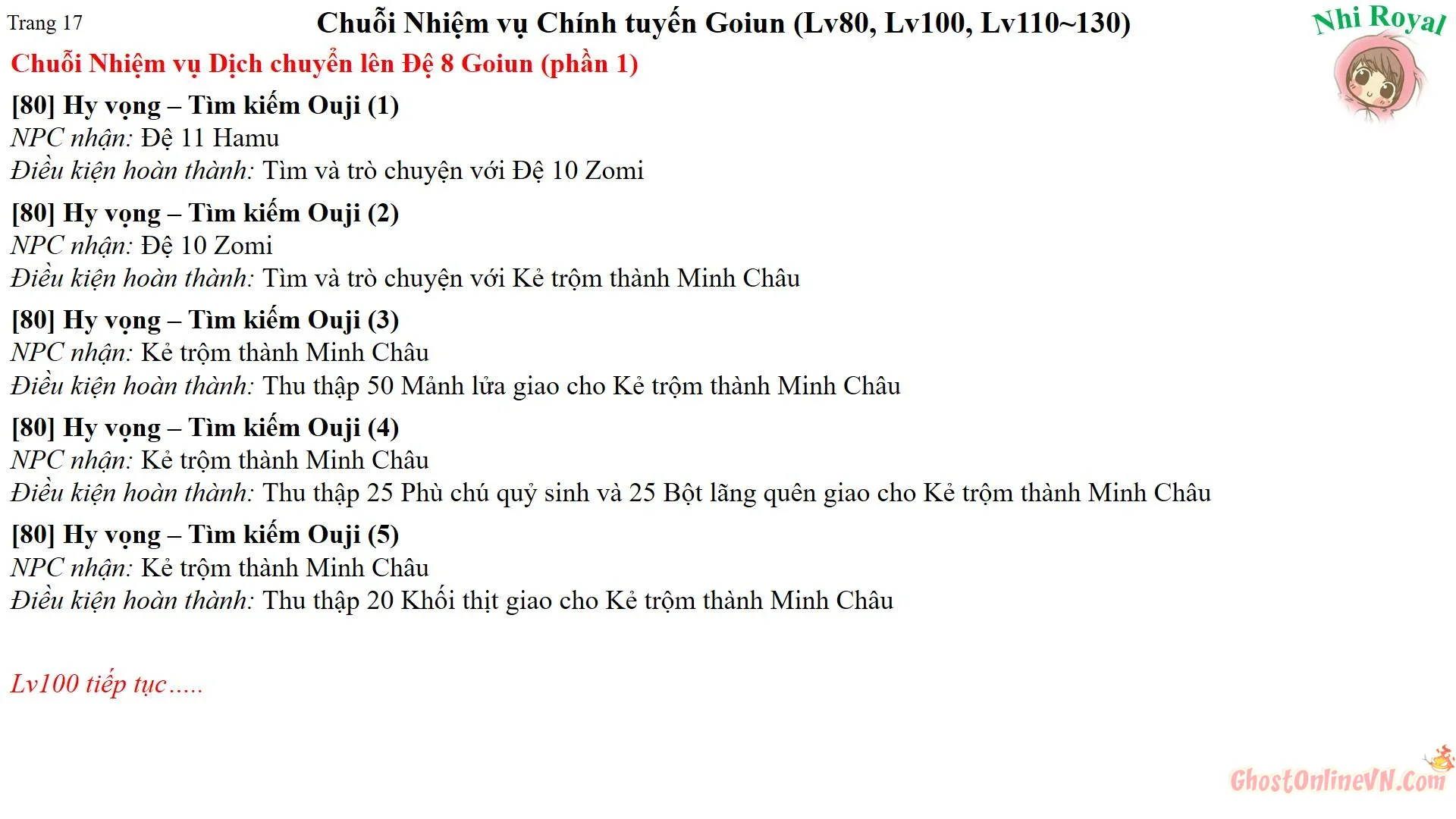 Trang 17

Chuỗi Nhiệm vụ Chính tuyến Goiun (Lv80, Lv100, Lv110~130)

Nhi Royal

Chuỗi Nhiệm vụ Dịch chuyển lên Đệ 8 Goiun (phần 1)

[80] Hy vọng – Tìm kiếm Ouji (1)
NPC nhận: Đệ 11 Hamu
Điều kiện hoàn thành: Tìm và trò chuyện với Đệ 10 Zomi

[80] Hy vọng – Tìm kiếm Ouji (2)
NPC nhận: Đệ 10 Zomi
Điều kiện hoàn thành: Tìm và trò chuyện với Kẻ trộm thành Minh Châu

[80] Hy vọng – Tìm kiếm Ouji (3)
NPC nhận: Kẻ trộm thành Minh Châu
Điều kiện hoàn thành: Thu thập 50 Mảnh lửa giao cho Kẻ trộm thành Minh Châu

[80] Hy vọng – Tìm kiếm Ouji (4)
NPC nhận: Kẻ trộm thành Minh Châu
Điều kiện hoàn thành: Thu thập 25 Phù chú quỷ sinh và 25 Bột lãng quên giao cho Kẻ trộm thành Minh Châu

[80] Hy vọng – Tìm kiếm Ouji (5)
NPC nhận: Kẻ trộm thành Minh Châu
Điều kiện hoàn thành: Thu thập 20 Khối thịt giao cho Kẻ trộm thành Minh Châu

Lv100 tiếp tục.....

GhostOnlineVN.Com